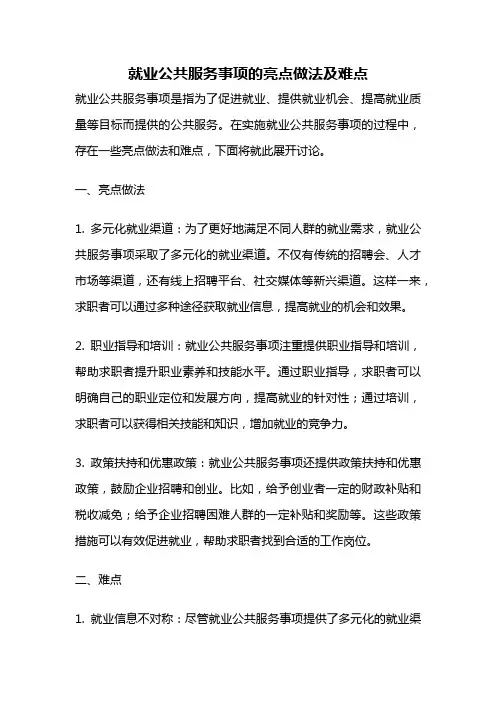 就业公共服务事项的亮点做法及难点

就业公共服务事项是指为了促进就业、提供就业机会、提高就业质量等目标而提供的公共服务。在实施就业公共服务事项的过程中，存在一些亮点做法和难点，下面将就此展开讨论。

一、亮点做法

1. 多元化就业渠道：为了更好地满足不同人群的就业需求，就业公共服务事项采取了多元化的就业渠道。不仅有传统的招聘会、人才市场等渠道，还有线上招聘平台、社交媒体等新兴渠道。这样一来，求职者可以通过多种途径获取就业信息，提高就业的机会和效果。

2. 职业指导和培训：就业公共服务事项注重提供职业指导和培训，帮助求职者提升职业素养和技能水平。通过职业指导，求职者可以明确自己的职业定位和发展方向，提高就业的针对性；通过培训，求职者可以获得相关技能和知识，增加就业的竞争力。

3. 政策扶持和优惠政策：就业公共服务事项还提供政策扶持和优惠政策，鼓励企业招聘和创业。比如，给予创业者一定的财政补贴和税收减免；给予企业招聘困难人群的一定补贴和奖励等。这些政策措施可以有效促进就业，帮助求职者找到合适的工作岗位。

二、难点

1. 就业信息不对称：尽管就业公共服务事项提供了多元化的就业渠